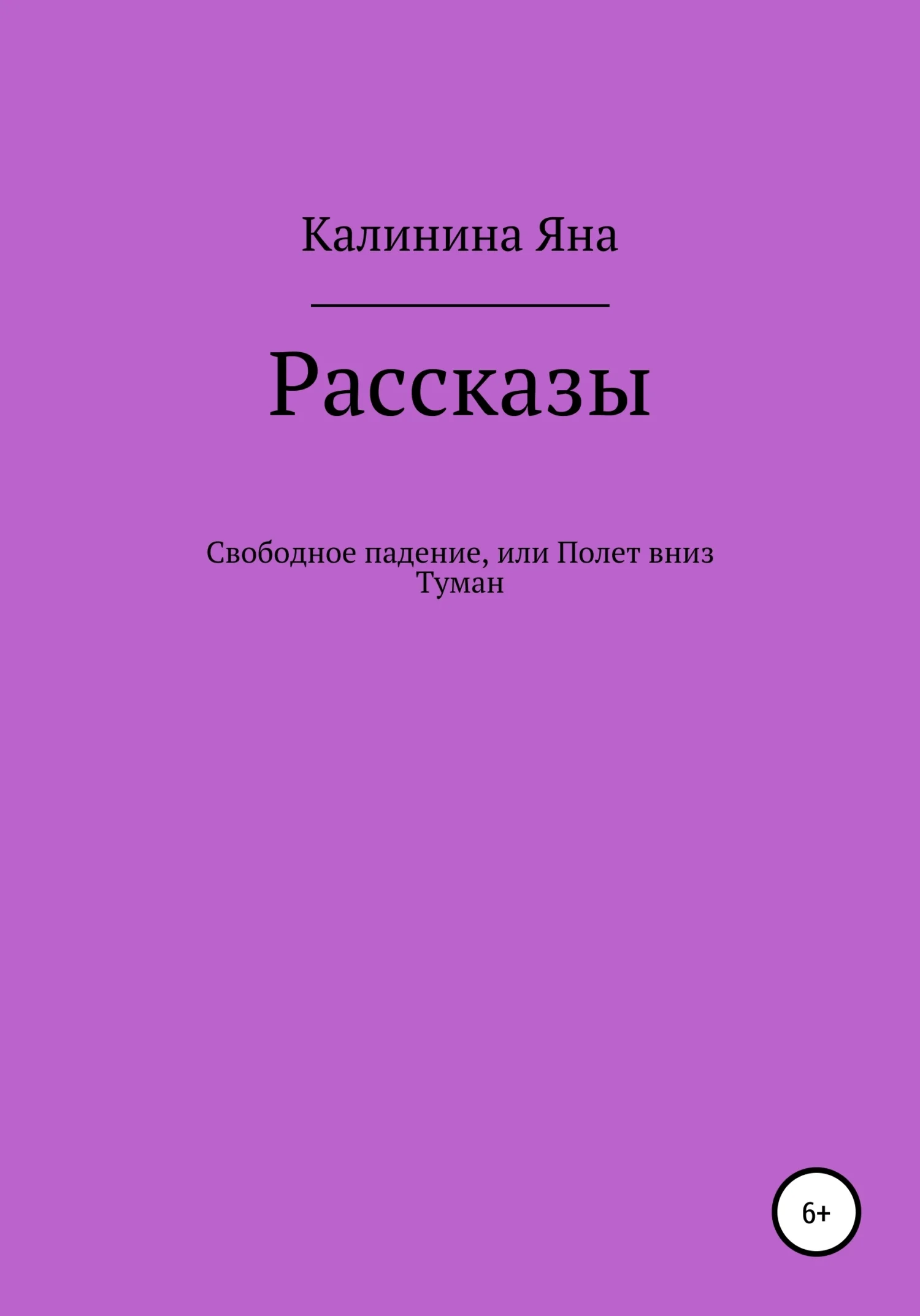 Калинина Яна

Рассказы

Свободное падение, или Полет вниз
Туман

6+